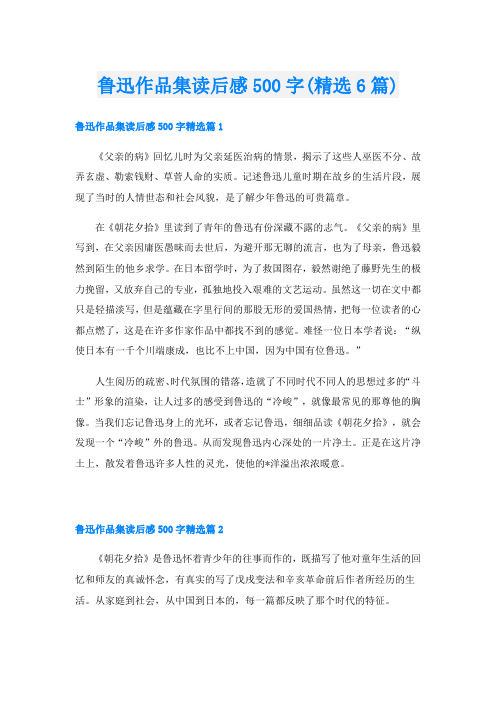 鲁迅作品集读后感 500 字(精选 6 篇)

鲁迅作品集读后感 500 字精选篇 1

《父亲的病》回忆儿时为父亲延医治病的情景，揭示了这些人巫医不分、故弄玄虚、勒索钱财、草菅人命的实质。记述鲁迅儿童时期在故乡的生活片段，展现了当时的人情世态和社会风貌，是了解少年鲁迅的可贵篇章。

在《朝花夕拾》里读到了青年的鲁迅有份深藏不露的志气。《父亲的病》里写到，在父亲因庸医愚昧而去世后，为避开那无聊的流言，也为了母亲，鲁迅毅然到陌生的他乡求学。在日本留学时，为了救国图存，毅然谢绝了藤野先生的极力挽留，又放弃自己的专业，孤独地投入艰难的文艺运动。虽然这一切在文中都只是轻描淡写，但是蕴藏在字里行间的那股无形的爱国热情，把每一位读者的心都点燃了，这是在许多作家作品中都找不到的感觉。难怪一位日本学者说："纵使日本有一千个川端康成，也比不上中国，因为中国有位鲁迅。"

人生阅历的疏密、时代氛围的错落，造就了不同时代不同人的思想过多的"斗士"形象的渲染，让人过多的感受到鲁迅的"冷峻"，就像最常见的那尊他的胸像。当我们忘记鲁迅身上的光环，或者忘记鲁迅，细细品读《朝花夕拾》，就会发现一个"冷峻"外的鲁迅。从而发现鲁迅内心深处的一片净土。正是在这片净土上，散发着鲁迅许多人性的灵光，使他的*洋溢出浓浓暖意。

鲁迅作品集读后感 500 字精选篇 2

《朝花夕拾》是鲁迅怀着青少年的往事而作的，既描写了他对童年生活的回忆和师友的真诚怀念，有真实的写了戊戌变法和辛亥革命前后作者所经历的生活。从家庭到社会，从中国到日本的，每一篇都反映了那个时代的特征。